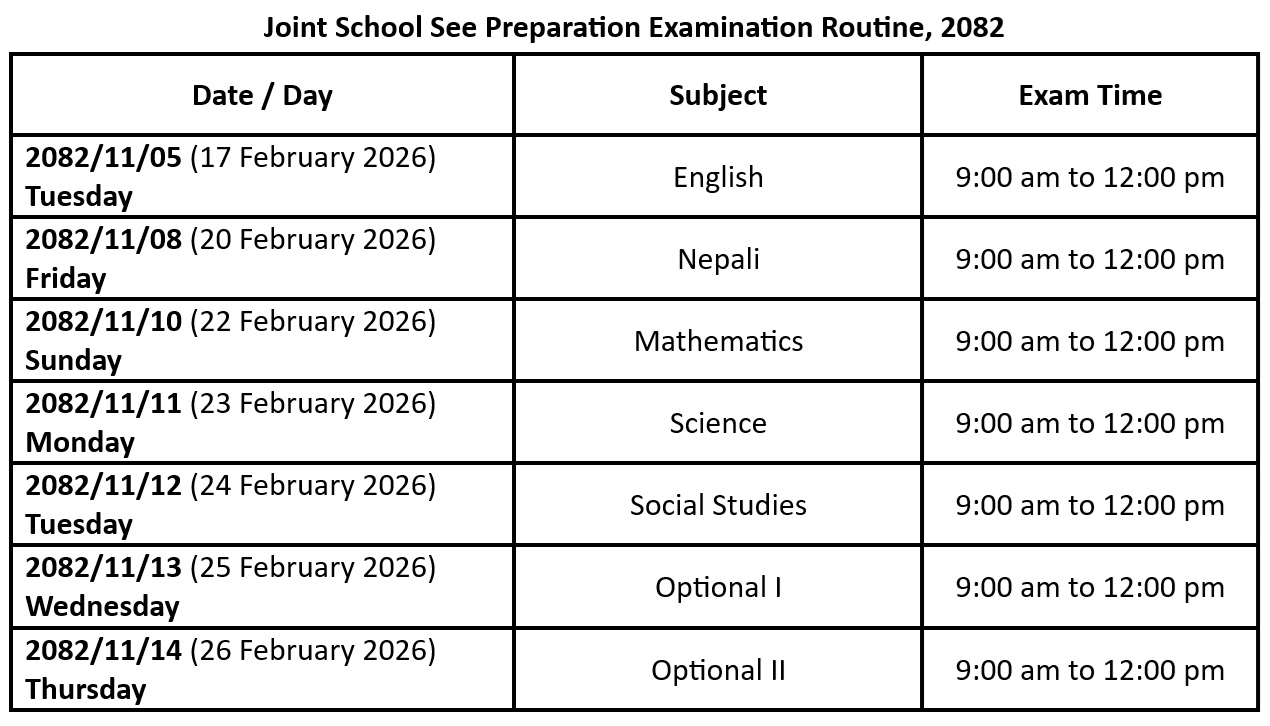 Joint School See Preparation Examination Routine, 2082

| Date / Day | Subject | Exam Time |
|---|---|---|
| 2082/11/05 (17 February 2026) Tuesday | English | 9:00 am to 12:00 pm |
| 2082/11/08 (20 February 2026) Friday | Nepali | 9:00 am to 12:00 pm |
| 2082/11/10 (22 February 2026) Sunday | Mathematics | 9:00 am to 12:00 pm |
| 2082/11/11 (23 February 2026) Monday | Science | 9:00 am to 12:00 pm |
| 2082/11/12 (24 February 2026) Tuesday | Social Studies | 9:00 am to 12:00 pm |
| 2082/11/13 (25 February 2026) Wednesday | Optional I | 9:00 am to 12:00 pm |
| 2082/11/14 (26 February 2026) Thursday | Optional II | 9:00 am to 12:00 pm |